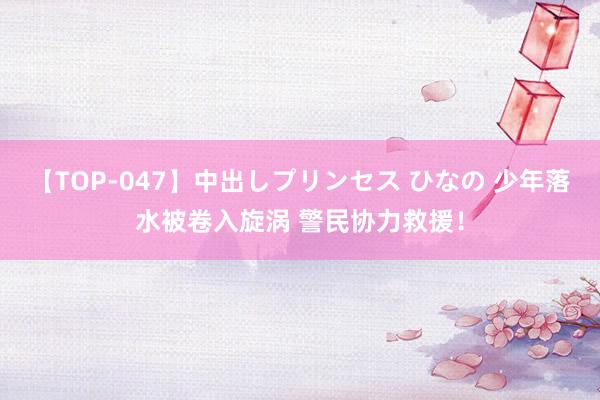 【TOP-047】中出しプリンセス ひなの 少年落水被卷入旋涡 警民协力救援！